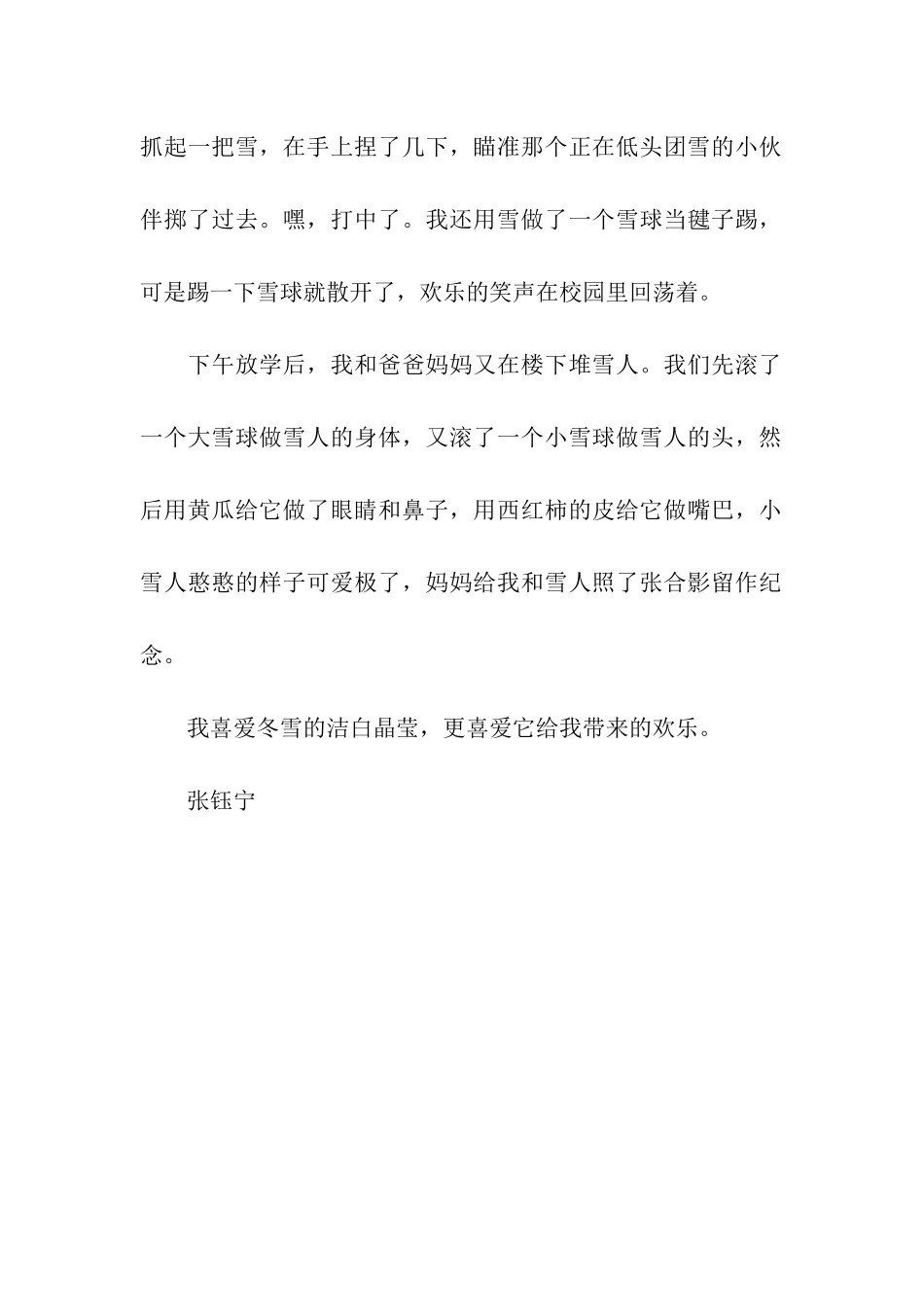 抓起一把雪，在手上捏了几下，瞄准那个正在低头团雪的小伙伴掷了过去。嘿，打中了。我还用雪做了一个雪球当毽子踢，可是踢一下雪球就散开了，欢乐的笑声在校园里回荡着。

下午放学后，我和爸爸妈妈又在楼下堆雪人。我们先滚了一个大雪球做雪人的身体，又滚了一个小雪球做雪人的头，然后用黄瓜给它做了眼睛和鼻子，用西红柿的皮给它做嘴巴，小雪人憨憨的样子可爱极了，妈妈给我和雪人照了张合影留作纪念。

我喜爱冬雪的洁白晶莹，更喜爱它给我带来的欢乐。

张钰宁